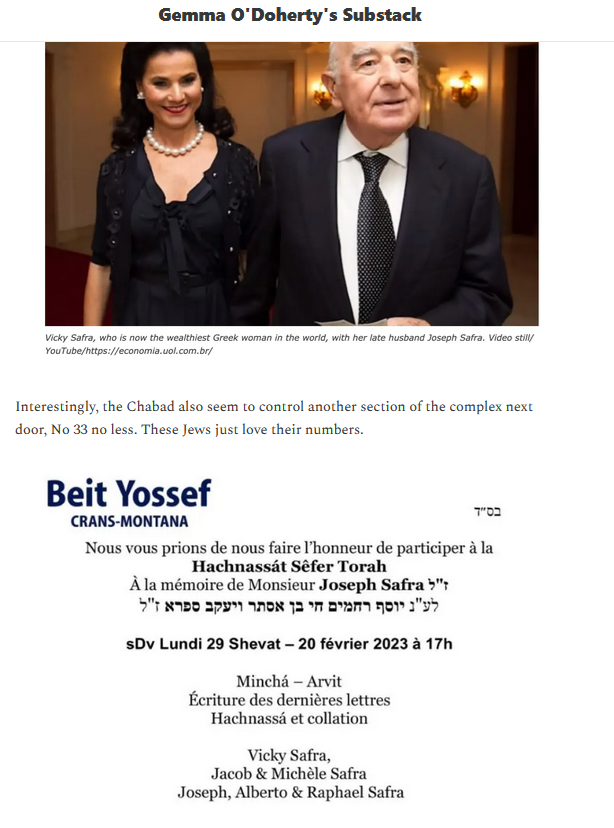 Gemma O'Doherty's Substack

Vicky Safra, who is now the wealthiest Greek woman in the world, with her late husband Joseph Safra. Video still/ YouTube/https://economia.uol.com.br/

Interestingly, the Chabad also seem to control another section of the complex next door, No 33 no less. These Jews just love their numbers.

Beit Yossef
CRANS-MONTANA

בס"ד

Nous vous prions de nous faire l'honneur de participer à la
Hachnassát Sêfer Torah
À la mémoire de Monsieur Joseph Safra ז"ל
לע"נ יוסף רחמים חי בן אסתר ויעקב ספרא ז"ל

sDv Lundi 29 Shevat – 20 février 2023 à 17h

Minchá – Arvit
Écriture des dernières lettres
Hachnassá et collation

Vicky Safra,
Jacob & Michèle Safra
Joseph, Alberto & Raphael Safra